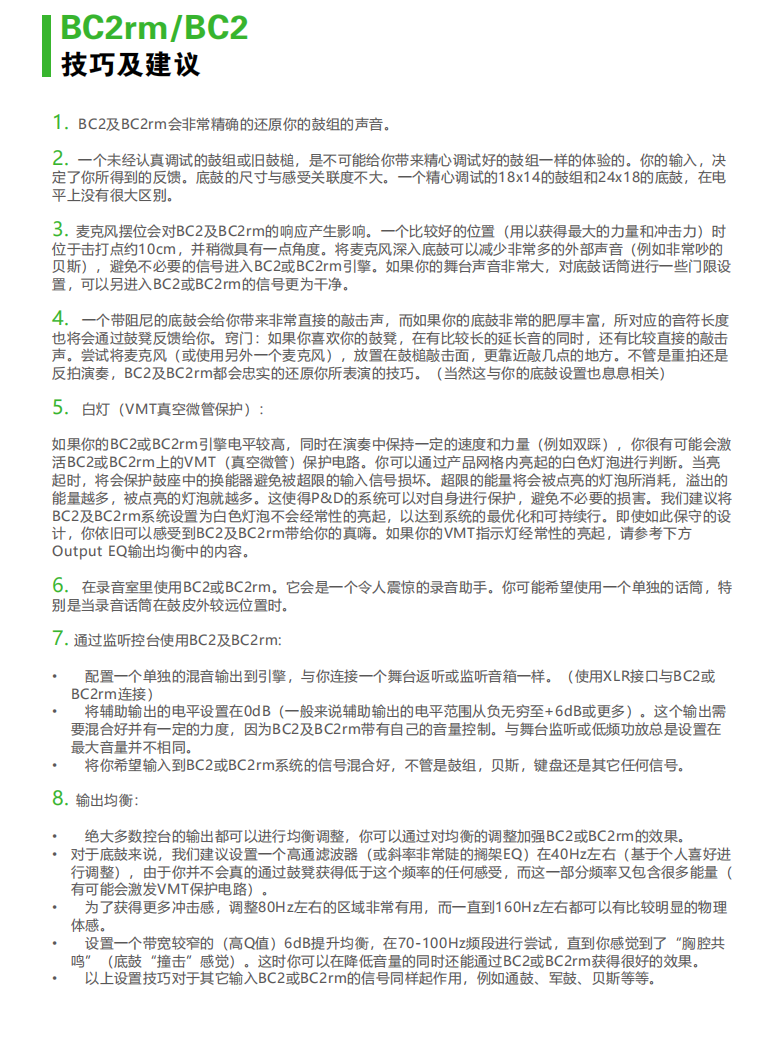 BC2rm/BC2
技巧及建议

1. BC2及BC2rm会非常精确的还原你的鼓组的声音。

2. 一个未经认真调试的鼓组或旧鼓槌，是不可能给你带来精心调试好的鼓组一样的体验的。你的输入，决定了你所得到的反馈。底鼓的尺寸与感受关联度不大。一个精心调试的18x14的鼓组和24x18的底鼓，在电平上没有很大区别。

3. 麦克风摆位会对BC2及BC2rm的响应产生影响。一个比较好的位置（用以获得最大的力量和冲击力）时位于击打点约10cm，并稍微具有一点角度。将麦克风深入底鼓可以减少非常多的外部声音（例如非常吵的贝斯），避免不必要的信号进入BC2或BC2rm引擎。如果你的舞台声音非常大，对底鼓话筒进行一些门限设置，可以另进入BC2或BC2rm的信号更为干净。

4. 一个带阻尼的底鼓会给你带来非常直接的敲击声，而如果你的底鼓非常的肥厚丰富，所对应的音符长度也将会通过鼓凳反馈给你。窍门：如果你喜欢你的鼓凳，在有比较长的延长音的同时，还有比较直接的敲击声。尝试将麦克风（或使用另外一个麦克风），放置在鼓槌敲击面，更靠近敲几点的地方。不管是重拍还是反拍演奏，BC2及BC2rm都会忠实的还原你所表演的技巧。（当然这与你的底鼓设置也息息相关）

5. 白灯（VMT真空微管保护）：

如果你的BC2或BC2rm引擎电平较高，同时在演奏中保持一定的速度和力量（例如双踩），你很有可能会激活BC2或BC2rm上的VMT（真空微管）保护电路。你可以通过产品网格内亮起的白色灯泡进行判断。当亮起时，将会保护鼓座中的换能器避免被超限的输入信号损坏。超限的能量将会被点亮的灯泡所消耗，溢出的能量越多，被点亮的灯泡就越多。这使得P&D的系统可以对自身进行保护，避免不必要的损害。我们建议将BC2及BC2rm系统设置为白色灯泡不会经常性的亮起，以达到系统的最优化和可持续行。即使如此保守的设计，你依旧可以感受到BC2及BC2rm带给你的真嗨。如果你的VMT指示灯经常性的亮起，请参考下方Output EQ输出均衡中的内容。

6. 在录音室里使用BC2或BC2rm。它会是一个令人震惊的录音助手。你可能希望使用一个单独的话筒，特别是当录音话筒在鼓皮外较远位置时。

7. 通过监听控台使用BC2及BC2rm:

• 配置一个单独的混音输出到引擎，与你连接一个舞台返听或监听音箱一样。（使用XLR接口与BC2或BC2rm连接）
• 将辅助输出的电平设置在0dB（一般来说辅助输出的电平范围从负无穷至+6dB或更多）。这个输出需要混合好并有一定的力度，因为BC2及BC2rm带有自己的音量控制。与舞台监听或低频功放总是设置在最大音量并不相同。
• 将你希望输入到BC2或BC2rm系统的信号混合好，不管是鼓组，贝斯，键盘还是其它任何信号。

8. 输出均衡：

• 绝大多数控台的输出都可以进行均衡调整，你可以通过对均衡的调整加强BC2或BC2rm的效果。
• 对于底鼓来说，我们建议设置一个高通滤波器（或斜率非常陡的搁架EQ）在40Hz左右（基于个人喜好进行调整），由于你并不会真的通过鼓凳获得低于这个频率的任何感受，而这一部分频率又包含很多能量（有可能会激发VMT保护电路）。
• 为了获得更多冲击感，调整80Hz左右的区域非常有用，而一直到160Hz左右都可以有比较明显的物理体感。
• 设置一个带宽较窄的（高Q值）6dB提升均衡，在70-100Hz频段进行尝试，直到你感觉到了“胸腔共鸣”（底鼓“撞击”感觉）。这时你可以在降低音量的同时还能通过BC2或BC2rm获得很好的效果。
• 以上设置技巧对于其它输入BC2或BC2rm的信号同样起作用，例如通鼓、军鼓、贝斯等等。